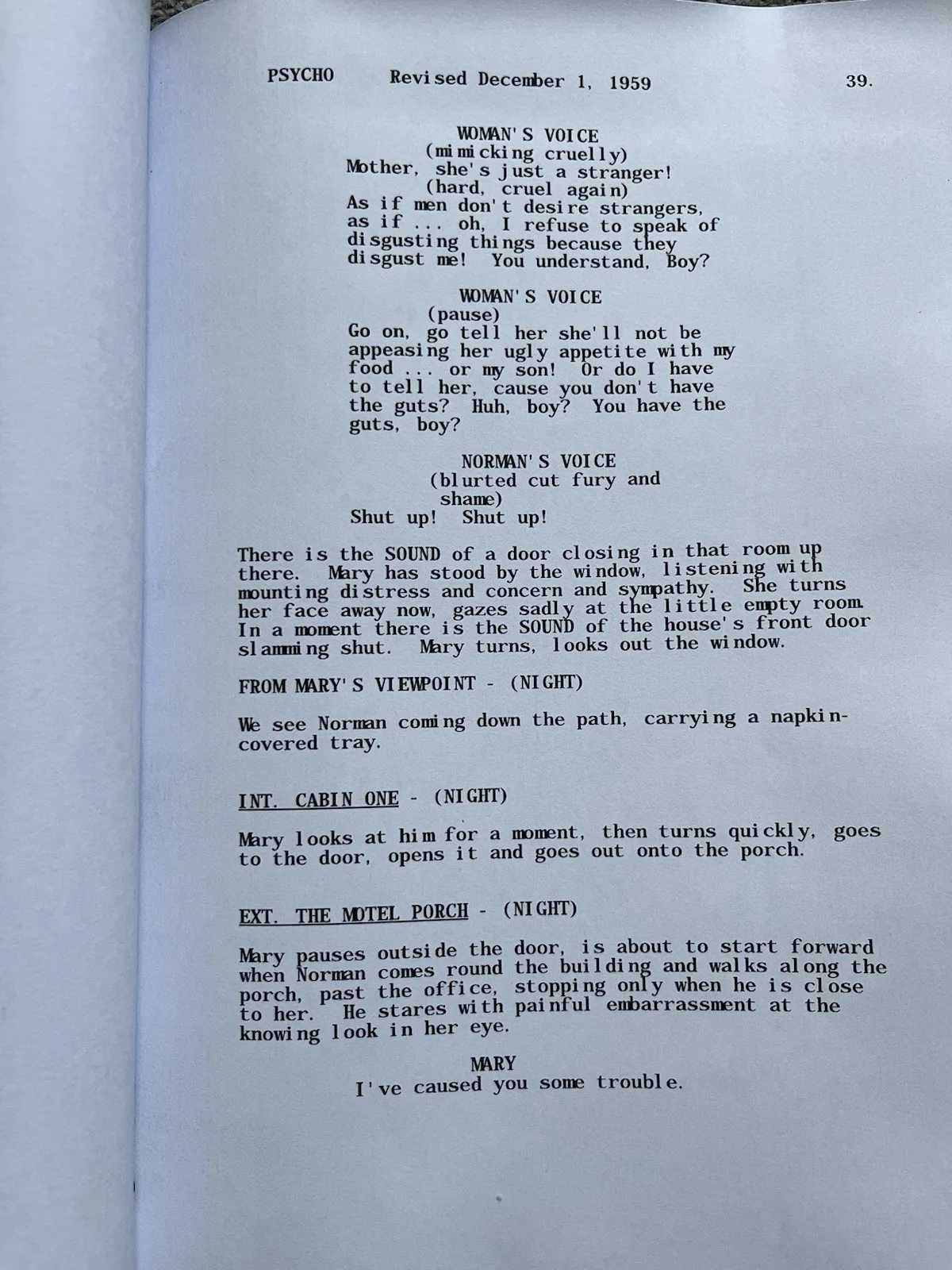 PSYCHO Revised December 1, 1959 39.

WOMAN'S VOICE
(mimicking cruelly)
Mother, she's just a stranger!
(hard, cruel again)
As if men don't desire strangers, as if ... oh, I refuse to speak of disgusting things because they disgust me! You understand, Boy?

WOMAN'S VOICE
(pause)
Go on, go tell her she'll not be appeasing her ugly appetite with my food ... or my son! Or do I have to tell her, cause you don't have the guts? Huh, boy? You have the guts, boy?

NORMAN'S VOICE
(blurted cut fury and shame)
Shut up! Shut up!

There is the SOUND of a door closing in that room up there. Mary has stood by the window, listening with mounting distress and concern and sympathy. She turns her face away now, gazes sadly at the little empty room. In a moment there is the SOUND of the house's front door slamming shut. Mary turns, looks out the window.

FROM MARY'S VIEWPOINT - (NIGHT)

We see Norman coming down the path, carrying a napkin-covered tray.

INT. CABIN ONE - (NIGHT)

Mary looks at him for a moment, then turns quickly, goes to the door, opens it and goes out onto the porch.

EXT. THE MOTEL PORCH - (NIGHT)

Mary pauses outside the door, is about to start forward when Norman comes round the building and walks along the porch, past the office, stopping only when he is close to her. He stares with painful embarrassment at the knowing look in her eye.

MARY
I've caused you some trouble.